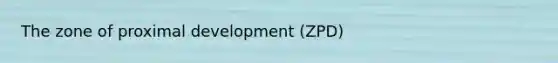 The zone of proximal development (ZPD)